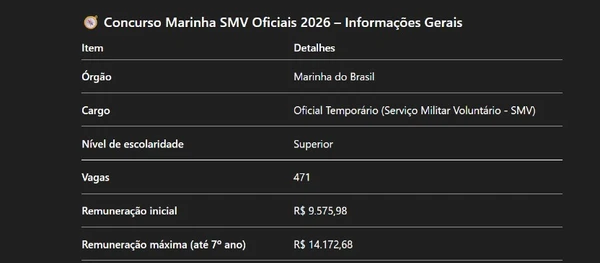 Concurso Marinha SMV Oficiais 2026 – Informações Gerais

| Item | Detalhes |
|---|---|
| Órgão | Marinha do Brasil |
| Cargo | Oficial Temporário (Serviço Militar Voluntário - SMV) |
| Nível de escolaridade | Superior |
| Vagas | 471 |
| Remuneração inicial | R$ 9.575,98 |
| Remuneração máxima (até 7º ano) | R$ 14.172,68 |